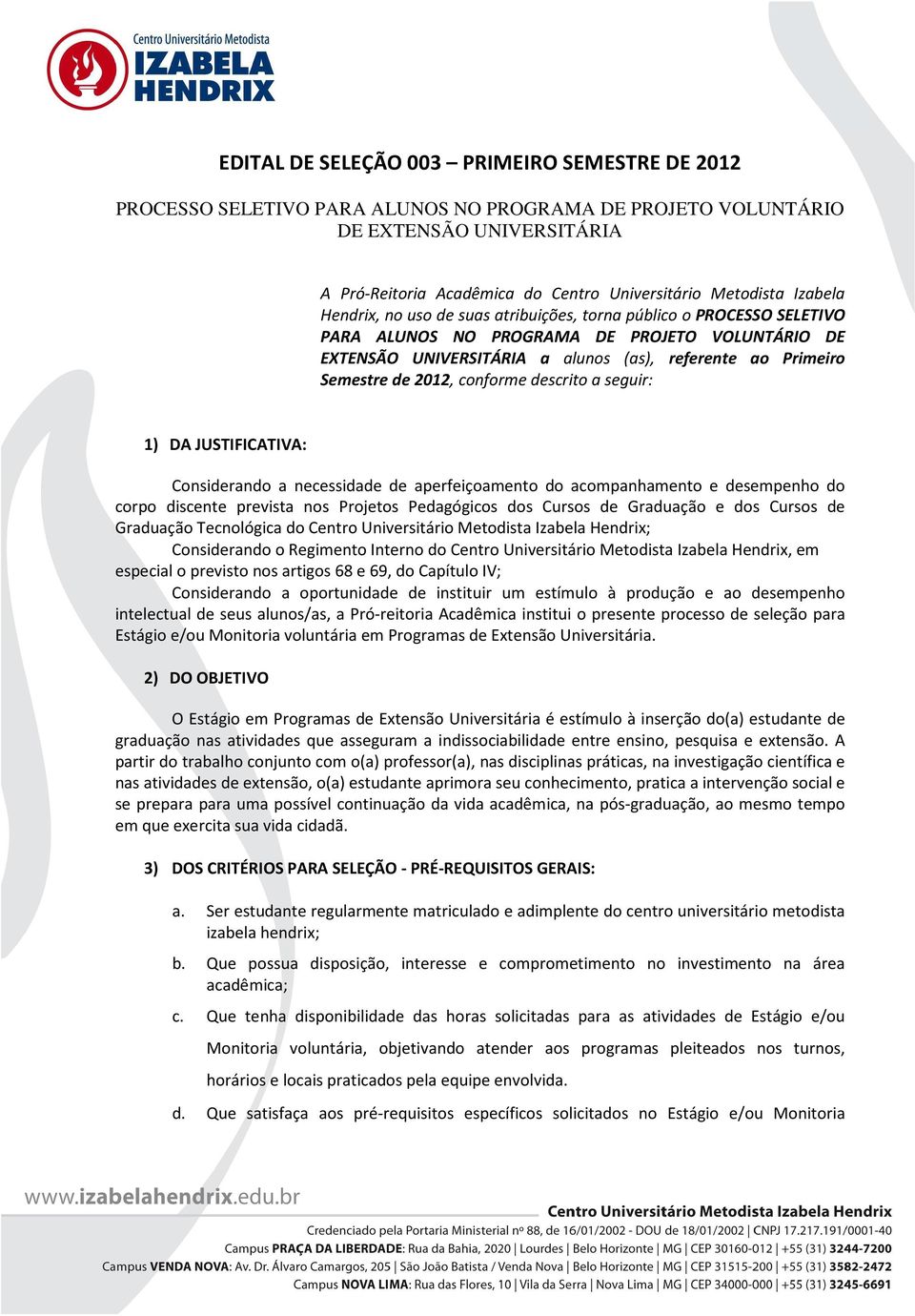 Centro Universitário Metodista
IZABELA HENDRIX

EDITAL DE SELEÇÃO 003 – PRIMEIRO SEMESTRE DE 2012

PROCESSO SELETIVO PARA ALUNOS NO PROGRAMA DE PROJETO VOLUNTÁRIO DE EXTENSÃO UNIVERSITÁRIA

A Pró-Reitoria Acadêmica do Centro Universitário Metodista Izabela Hendrix, no uso de suas atribuições, torna público o PROCESSO SELETIVO PARA ALUNOS NO PROGRAMA DE PROJETO VOLUNTÁRIO DE EXTENSÃO UNIVERSITÁRIA a alunos (as), referente ao Primeiro Semestre de 2012, conforme descrito a seguir:

1) DA JUSTIFICATIVA:

Considerando a necessidade de aperfeiçoamento do acompanhamento e desempenho do corpo discente prevista nos Projetos Pedagógicos dos Cursos de Graduação e dos Cursos de Graduação Tecnológica do Centro Universitário Metodista Izabela Hendrix;

Considerando o Regimento Interno do Centro Universitário Metodista Izabela Hendrix, em especial o previsto nos artigos 68 e 69, do Capítulo IV;

Considerando a oportunidade de instituir um estímulo à produção e ao desempenho intelectual de seus alunos/as, a Pró-reitoria Acadêmica institui o presente processo de seleção para Estágio e/ou Monitoria voluntária em Programas de Extensão Universitária.

2) DO OBJETIVO

O Estágio em Programas de Extensão Universitária é estímulo à inserção do(a) estudante de graduação nas atividades que asseguram a indissociabilidade entre ensino, pesquisa e extensão. A partir do trabalho conjunto com o(a) professor(a), nas disciplinas práticas, na investigação científica e nas atividades de extensão, o(a) estudante aprimora seu conhecimento, pratica a intervenção social e se prepara para uma possível continuação da vida acadêmica, na pós-graduação, ao mesmo tempo em que exercita sua vida cidadã.

3) DOS CRITÉRIOS PARA SELEÇÃO - PRÉ-REQUISITOS GERAIS:

a. Ser estudante regularmente matriculado e adimplente do centro universitário metodista izabela hendrix;

b. Que possua disposição, interesse e comprometimento no investimento na área acadêmica;

c. Que tenha disponibilidade das horas solicitadas para as atividades de Estágio e/ou Monitoria voluntária, objetivando atender aos programas pleiteados nos turnos, horários e locais praticados pela equipe envolvida.

d. Que satisfaça aos pré-requisitos específicos solicitados no Estágio e/ou Monitoria

www.izabelahendrix.edu.br

Centro Universitário Metodista Izabela Hendrix
Credenciado pela Portaria Ministerial nº 88, de 16/01/2002 - DOU de 18/01/2002 | CNPJ 17.217.191/0001-40
Campus PRAÇA DA LIBERDADE: Rua da Bahia, 2020 | Lourdes | Belo Horizonte | MG | CEP 30160-012 | +55 (31) 3244-7200
Campus VENDA NOVA: Av. Dr. Álvaro Camargos, 205 | São João Batista / Venda Nova | Belo Horizonte | MG | CEP 31515-200 | +55 (31) 3582-2472
Campus NOVA LIMA: Rua das Flores, 10 | Vila da Serra | Nova Lima | MG | CEP 34000-000 | +55 (31) 3245-6691